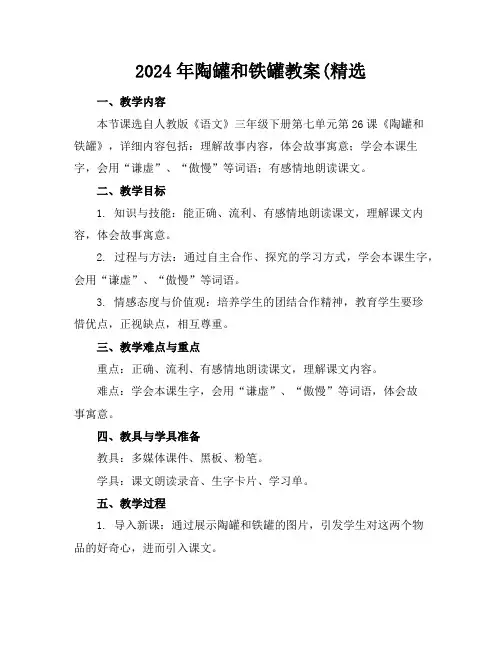 2024 年陶罐和铁罐教案(精选

一、教学内容

本节课选自人教版《语文》三年级下册第七单元第 26 课《陶罐和铁罐》，详细内容包括：理解故事内容，体会故事寓意；学会本课生字，会用“谦虚”、“傲慢”等词语；有感情地朗读课文。

二、教学目标

1. 知识与技能：能正确、流利、有感情地朗读课文，理解课文内容，体会故事寓意。

2. 过程与方法：通过自主合作、探究的学习方式，学会本课生字，会用“谦虚”、“傲慢”等词语。

3. 情感态度与价值观：培养学生的团结合作精神，教育学生要珍惜优点，正视缺点，相互尊重。

三、教学难点与重点

重点：正确、流利、有感情地朗读课文，理解课文内容。

难点：学会本课生字，会用“谦虚”、“傲慢”等词语，体会故事寓意。

四、教具与学具准备

教具：多媒体课件、黑板、粉笔。

学具：课文朗读录音、生字卡片、学习单。

五、教学过程

1. 导入新课：通过展示陶罐和铁罐的图片，引发学生对这两个物品的好奇心，进而引入课文。